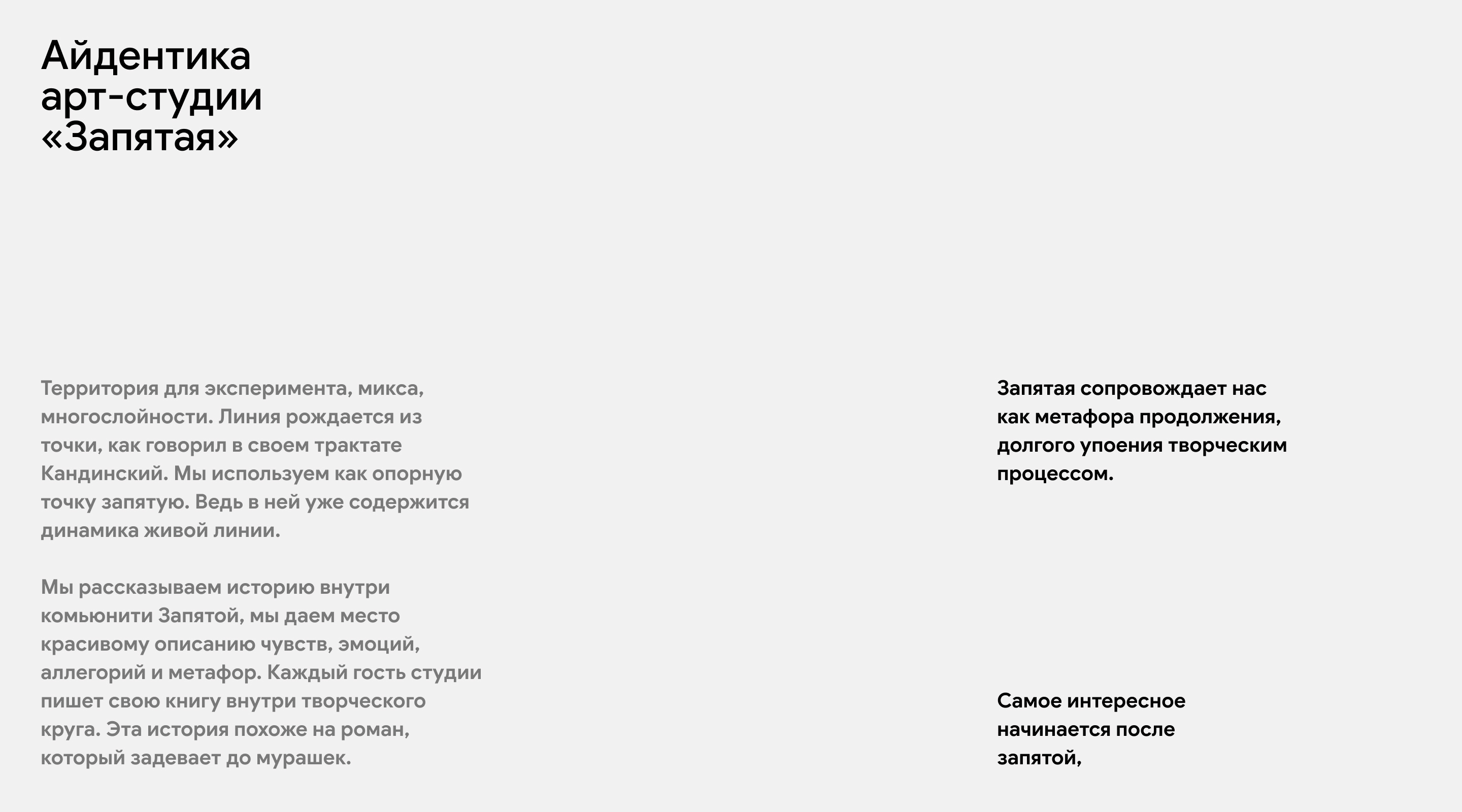 Айдентика
арт-студии
«Запятая»

Территория для эксперимента, микса, многослойности. Линия рождается из точки, как говорил в своем трактате Кандинский. Мы используем как опорную точку запятую. Ведь в ней уже содержится динамика живой линии.

Мы рассказываем историю внутри комьюнити Запятой, мы даем место красивому описанию чувств, эмоций, аллегорий и метафор. Каждый гость студии пишет свою книгу внутри творческого круга. Эта история похоже на роман, который задевает до мурашек.

Запятая сопровождает нас как метафора продолжения, долгого упоения творческим процессом.

Самое интересное начинается после запятой,